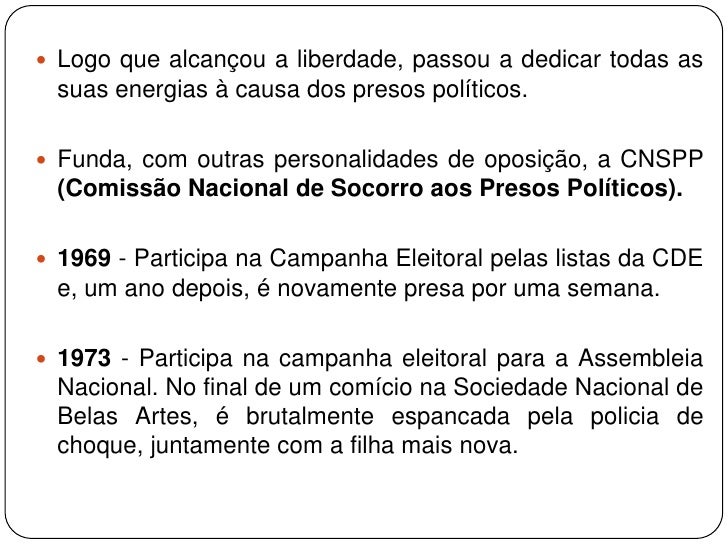 Logo que alcançou a liberdade, passou a dedicar todas as suas energias à causa dos presos políticos.

Funda, com outras personalidades de oposição, a CNSPP (Comissão Nacional de Socorro aos Presos Políticos).

1969 - Participa na Campanha Eleitoral pelas listas da CDE e, um ano depois, é novamente presa por uma semana.

1973 - Participa na campanha eleitoral para a Assembleia Nacional. No final de um comício na Sociedade Nacional de Belas Artes, é brutalmente espancada pela policia de choque, juntamente com a filha mais nova.